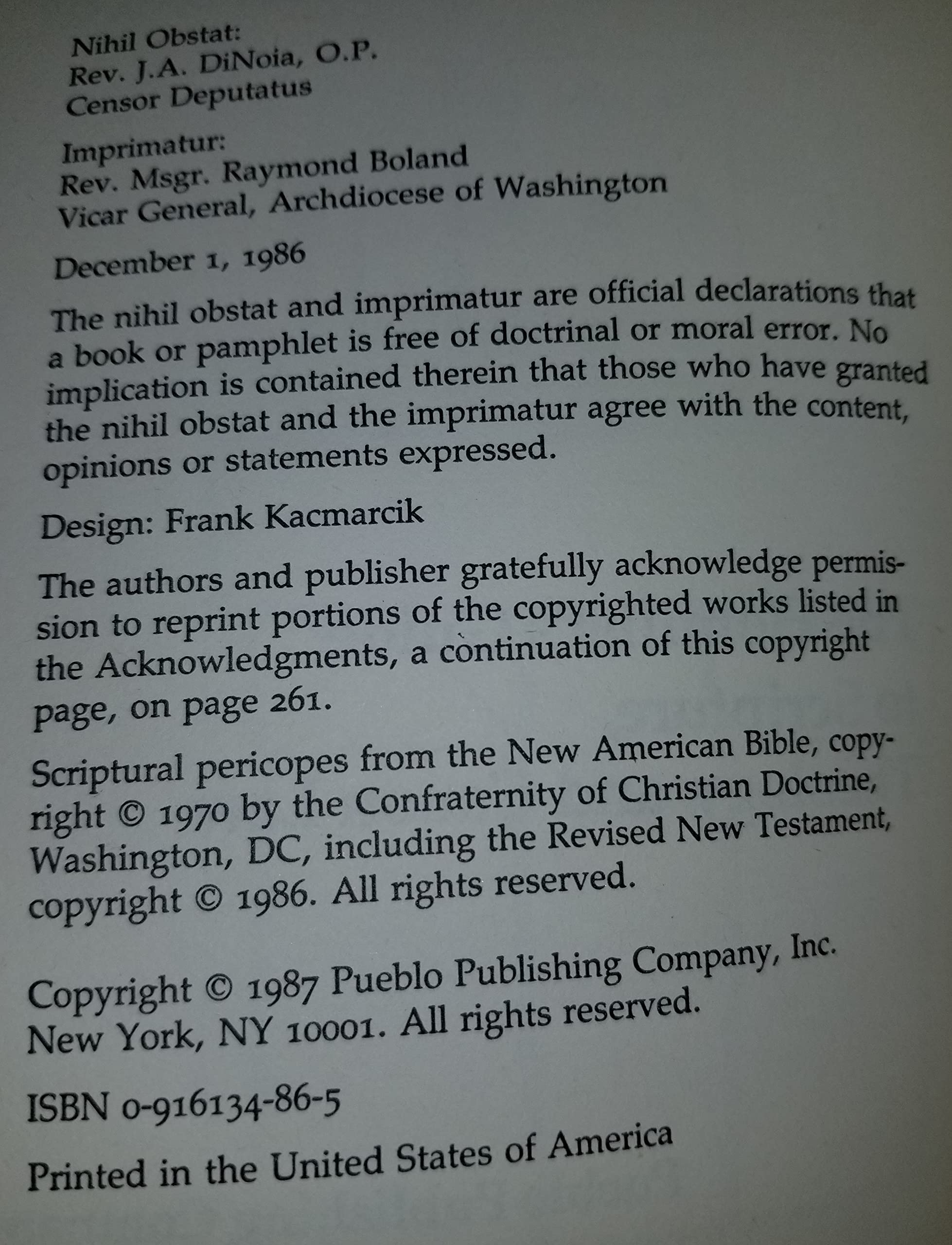 Nihil Obstat:
Rev. J.A. DiNoia, O.P.
Censor Deputatus

Imprimatur:
Rev. Msgr. Raymond Boland
Vicar General, Archdiocese of Washington

December 1, 1986

The nihil obstat and imprimatur are official declarations that a book or pamphlet is free of doctrinal or moral error. No implication is contained therein that those who have granted the nihil obstat and the imprimatur agree with the content, opinions or statements expressed.

Design: Frank Kacmarcik

The authors and publisher gratefully acknowledge permission to reprint portions of the copyrighted works listed in the Acknowledgments, a continuation of this copyright page, on page 261.

Scriptural pericopes from the New American Bible, copyright © 1970 by the Confraternity of Christian Doctrine, Washington, DC, including the Revised New Testament, copyright © 1986. All rights reserved.

Copyright © 1987 Pueblo Publishing Company, Inc. New York, NY 10001. All rights reserved.

ISBN 0-916134-86-5

Printed in the United States of America